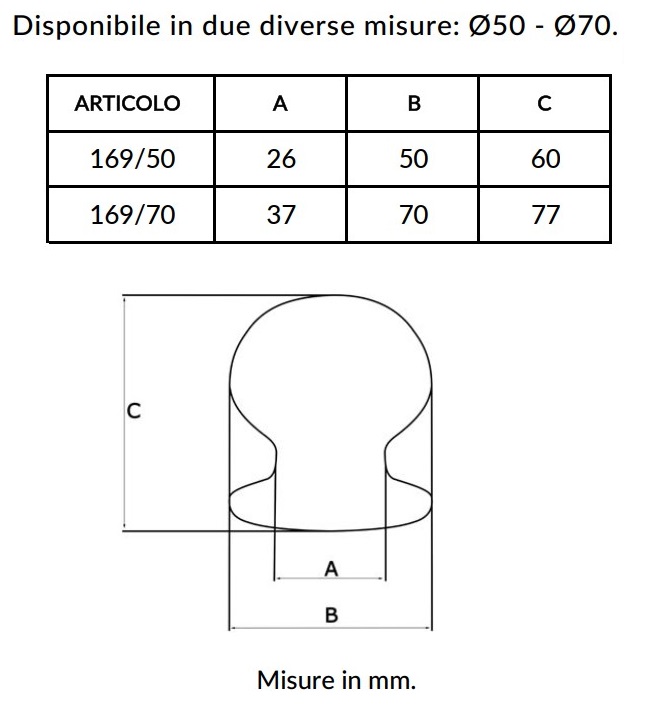 Disponibile in due diverse misure: Ø50 - Ø70.

| ARTICOLO | A | B | C |
|---|---|---|---|
| 169/50 | 26 | 50 | 60 |
| 169/70 | 37 | 70 | 77 |

C

A

B

Misure in mm.